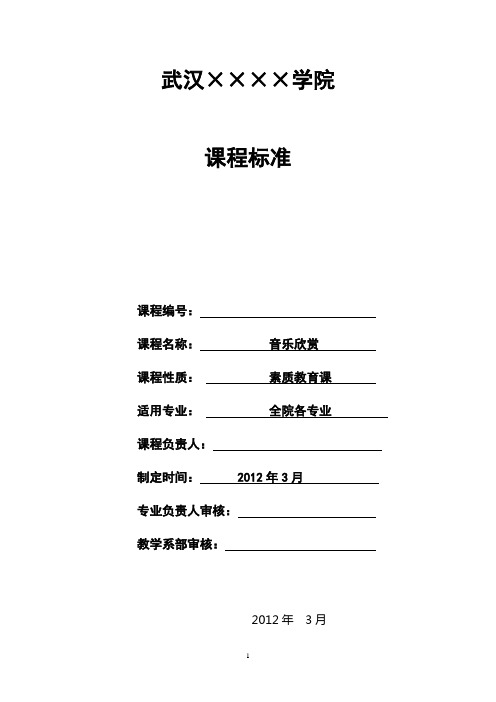 武汉××××学院

课程标准

课程编号：

课程名称： 音乐欣赏

课程性质： 素质教育课

适用专业： 全院各专业

课程负责人：

制定时间： 2012 年 3 月

专业负责人审核：

教学系部审核：

2012 年 3 月

1